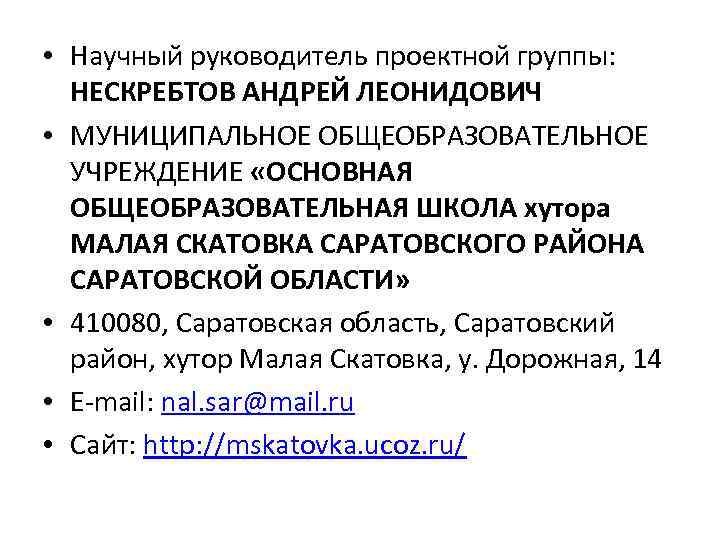 • Научный руководитель проектной группы: НЕСКРЕБТОВ АНДРЕЙ ЛЕОНИДОВИЧ

• МУНИЦИПАЛЬНОЕ ОБЩЕОБРАЗОВАТЕЛЬНОЕ УЧРЕЖДЕНИЕ «ОСНОВНАЯ ОБЩЕОБРАЗОВАТЕЛЬНАЯ ШКОЛА хутора МАЛАЯ СКАТОВКА САРАТОВСКОГО РАЙОНА САРАТОВСКОЙ ОБЛАСТИ»

• 410080, Саратовская область, Саратовский район, хутор Малая Скатовка, у. Дорожная, 14

• E-mail: nal.sar@mail.ru

• Сайт: http://mskatovka.ucoz.ru/